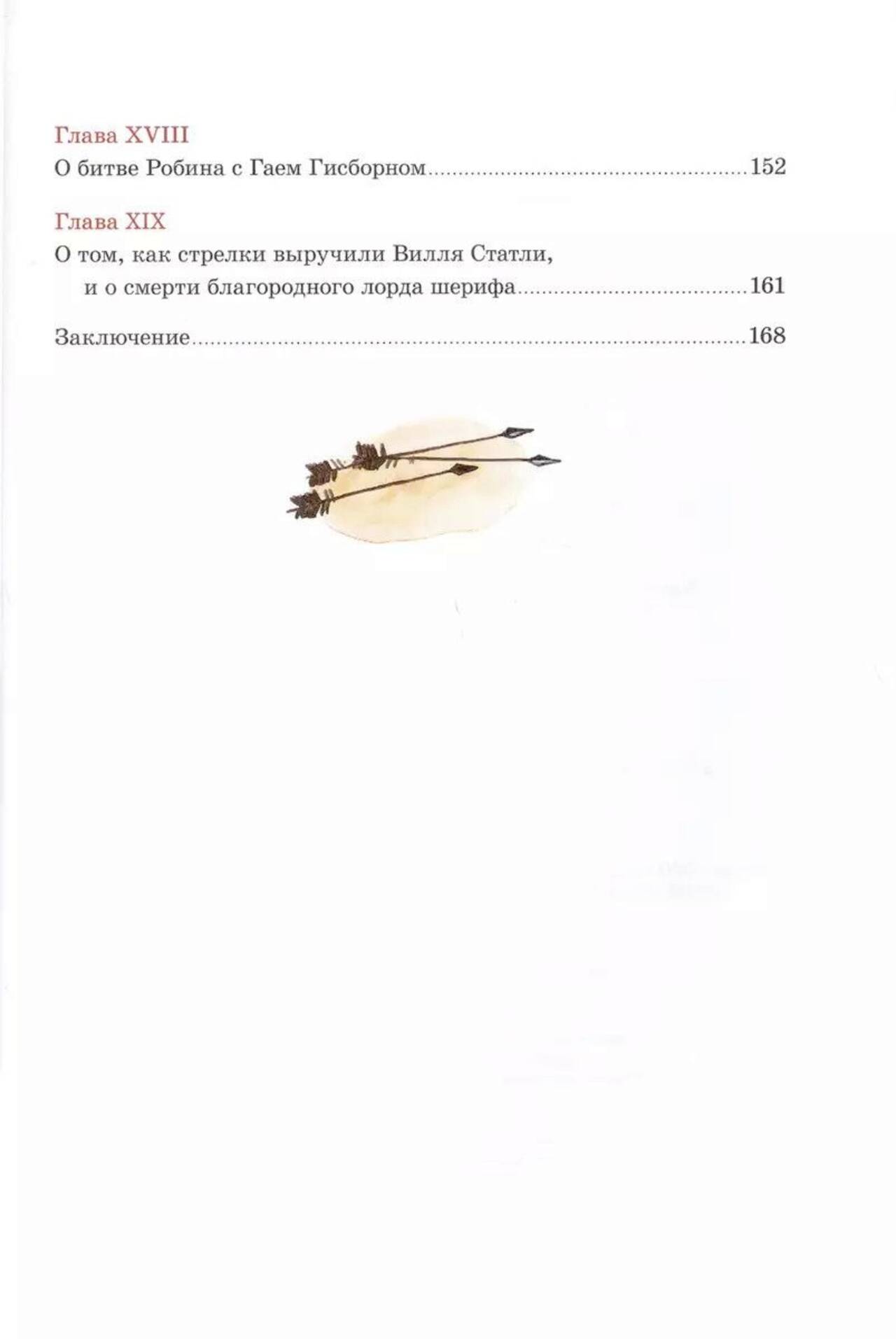 Глава XVIII
О битве Робина с Гаем Гисборном 152

Глава XIX
О том, как стрелки выручили Вилля Статли, и о смерти благородного лорда шерифа 161

Заключение 168